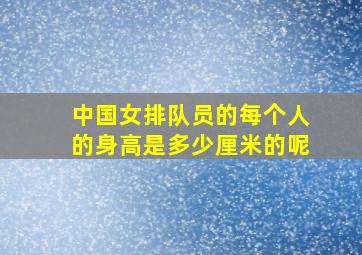 中国女排队员的每个人的身高是多少厘米的呢